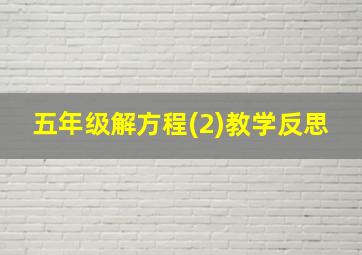 五年级解方程(2)教学反思